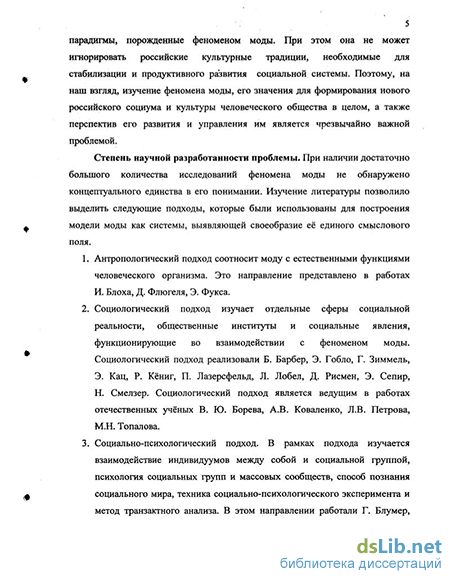 5

парадигмы, порожденные феноменом моды. При этом она не может игнорировать российские культурные традиции, необходимые для стабилизации и продуктивного развития социальной системы. Поэтому, на наш взгляд, изучение феномена моды, его значения для формирования нового российского социума и культуры человеческого общества в целом, а также перспектив его развития и управления им является чрезвычайно важной проблемой.

Степень научной разработанности проблемы. При наличии достаточно большого количества исследований феномена моды не обнаружено концептуального единства в его понимании. Изучение литературы позволило выделить следующие подходы, которые были использованы для построения модели моды как системы, выявляющей своеобразие её единого смыслового поля.

1. Антропологический подход соотносит моду с естественными функциями человеческого организма. Это направление представлено в работах И. Блоха, Д. Флюгеля, Э. Фукса.

2. Социологический подход изучает отдельные сферы социальной реальности, общественные институты и социальные явления, функционирующие во взаимодействии с феноменом моды. Социологический подход реализовали Б. Барбер, Э. Гобло, Г. Зиммель, Э. Кац, Р. Кёниг, П. Лазерсфельд, Л. Лобел, Д. Рисмен, Э. Сепир, Н. Смелзер. Социологический подход является ведущим в работах отечественных учёных В. Ю. Борева, А.В. Коваленко, Л.В. Петрова, М.Н. Топалова.

3. Социально-психологический подход. В рамках подхода изучается взаимодействие индивидуумов между собой и социальной группой, психология социальных групп и массовых сообществ, способ познания социального мира, техника социально-психологического эксперимента и метод транзактного анализа. В этом направлении работали Г. Блумер,

dsLib.net
библиотека диссертаций